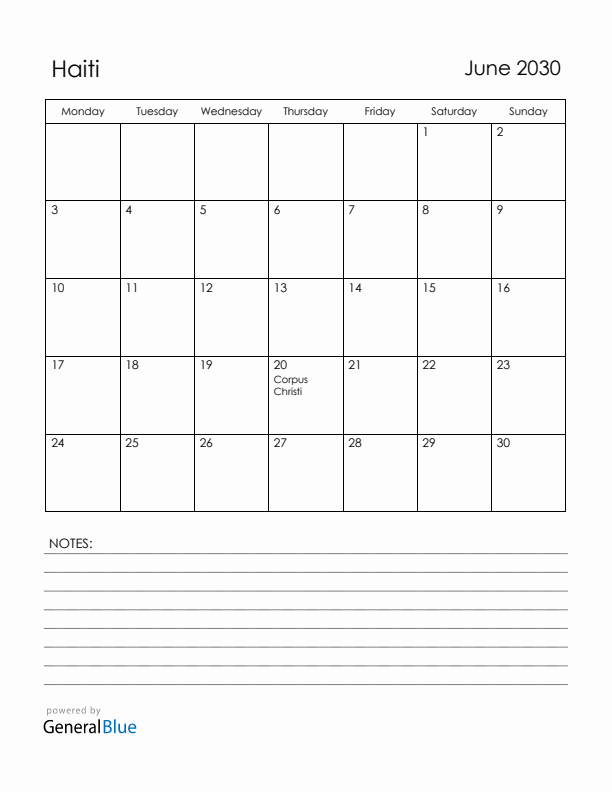 Haiti

June 2030

| Monday | Tuesday | Wednesday | Thursday | Friday | Saturday | Sunday |
|---|---|---|---|---|---|---|
| | | | | | 1 | 2 |
| 3 | 4 | 5 | 6 | 7 | 8 | 9 |
| 10 | 11 | 12 | 13 | 14 | 15 | 16 |
| 17 | 18 | 19 | 20 Corpus Christi | 21 | 22 | 23 |
| 24 | 25 | 26 | 27 | 28 | 29 | 30 |

NOTES:

powered by
GeneralBlue